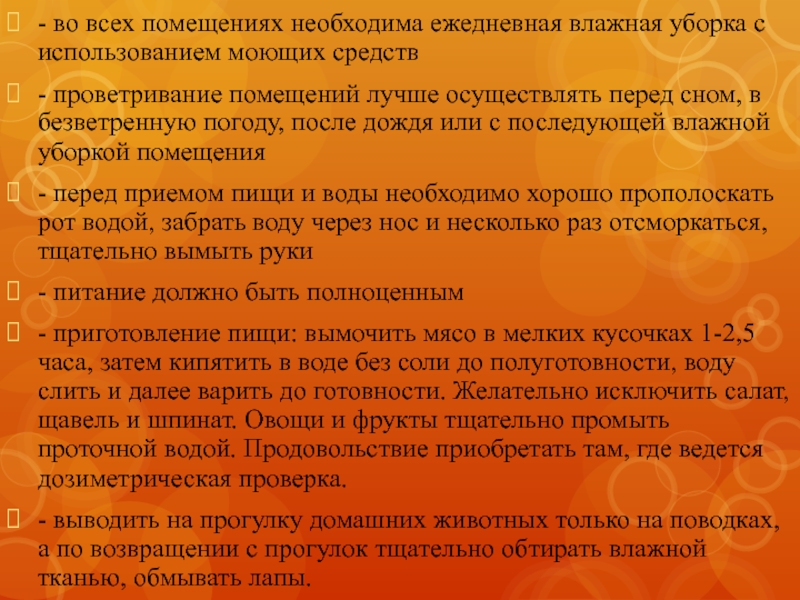 - во всех помещениях необходима ежедневная влажная уборка с использованием моющих средств

- проветривание помещений лучше осуществлять перед сном, в безветренную погоду, после дождя или с последующей влажной уборкой помещения

- перед приемом пищи и воды необходимо хорошо прополоскать рот водой, забрать воду через нос и несколько раз отсморкаться, тщательно вымыть руки

- питание должно быть полноценным

- приготовление пищи: вымочить мясо в мелких кусочках 1-2,5 часа, затем кипятить в воде без соли до полуготовности, воду слить и далее варить до готовности. Желательно исключить салат, щавель и шпинат. Овощи и фрукты тщательно промыть проточной водой. Продовольствие приобретать там, где ведется дозиметрическая проверка.

- выводить на прогулку домашних животных только на поводках, а по возвращении с прогулок тщательно обтирать влажной тканью, обмывать лапы.